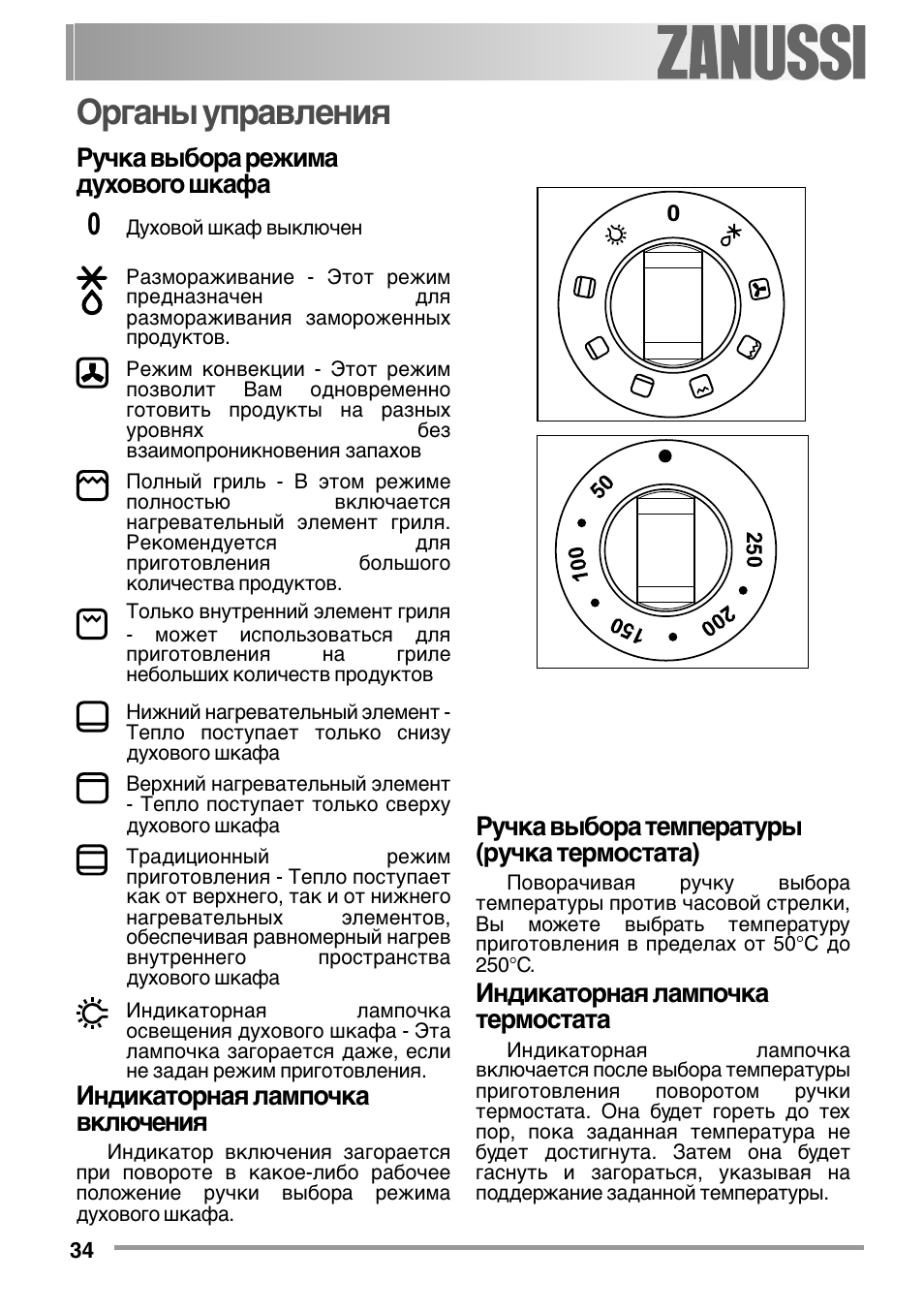 ZANUSSI

Органы управления

Ручка выбора режима духового шкафа

0 Духовой шкаф выключен

Размораживание - Этот режим предназначен для размораживания замороженных продуктов.

Режим конвекции - Этот режим позволит Вам одновременно готовить продукты на разных уровнях без взаимопроникновения запахов

Полный гриль - В этом режиме полностью включается нагревательный элемент гриля. Рекомендуется для приготовления большого количества продуктов.

Только внутренний элемент гриля - может использоваться для приготовления на гриле небольших количеств продуктов

Нижний нагревательный элемент - Тепло поступает только снизу духового шкафа

Верхний нагревательный элемент - Тепло поступает только сверху духового шкафа

Традиционный режим приготовления - Тепло поступает как от верхнего, так и от нижнего нагревательных элементов, обеспечивая равномерный нагрев внутреннего пространства духового шкафа

Индикаторная лампочка освещения духового шкафа - Эта лампочка загорается даже, если не задан режим приготовления.

Индикаторная лампочка включения

Индикатор включения загорается при повороте в какое-либо рабочее положение ручки выбора режима духового шкафа.

0

50
100
150
200
250

Ручка выбора температуры (ручка термостата)

Поворачивая ручку выбора температуры против часовой стрелки, Вы можете выбрать температуру приготовления в пределах от 50°C до 250°C.

Индикаторная лампочка термостата

Индикаторная лампочка включается после выбора температуры приготовления поворотом ручки термостата. Она будет гореть до тех пор, пока заданная температура не будет достигнута. Затем она будет гаснуть и загораться, указывая на поддержание заданной температуры.

34